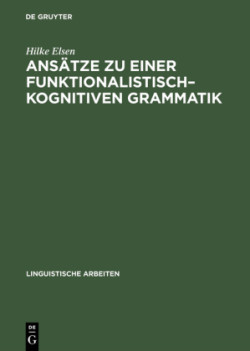 DE GRUYTER

Hilke Elsen

ANSÄTZE ZU EINER FUNKTIONALISTISCH–KOGNITIVEN GRAMMATIK

LINGUISTISCHE ARBEITEN

DE
G